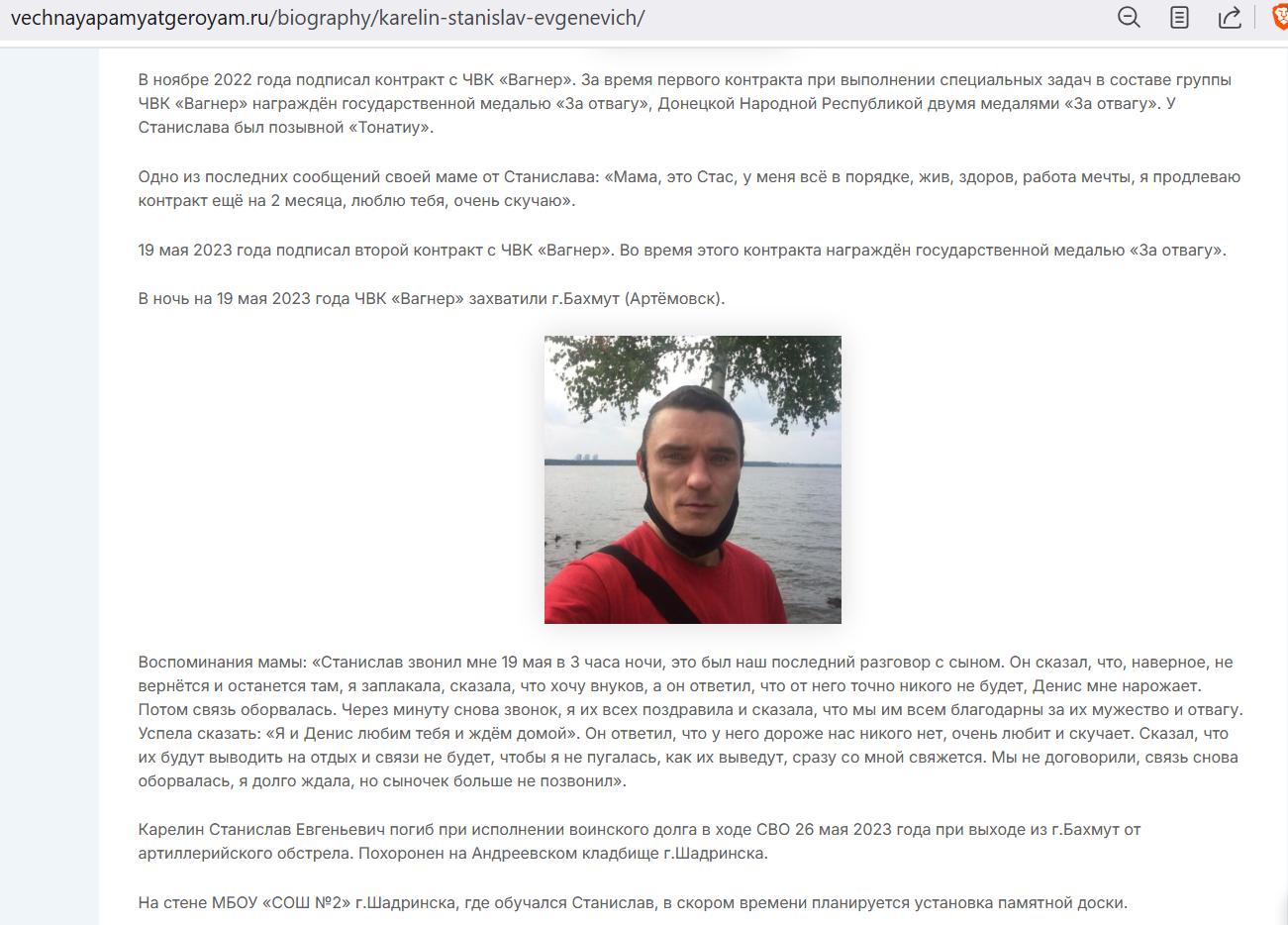 vechnayapamyatgeroyam.ru/biography/karelin-stanislav-evgenevich/

В ноябре 2022 года подписал контракт с ЧВК «Вагнер». За время первого контракта при выполнении специальных задач в составе группы ЧВК «Вагнер» награждён государственной медалью «За отвагу», Донецкой Народной Республикой двумя медалями «За отвагу». У Станислава был позывной «Тонатиу».

Одно из последних сообщений своей маме от Станислава: «Мама, это Стас, у меня всё в порядке, жив, здоров, работа мечты, я продлеваю контракт ещё на 2 месяца, люблю тебя, очень скучаю».

19 мая 2023 года подписал второй контракт с ЧВК «Вагнер». Во время этого контракта награждён государственной медалью «За отвагу».

В ночь на 19 мая 2023 года ЧВК «Вагнер» захватили г.Бахмут (Артёмовск).

Воспоминания мамы: «Станислав звонил мне 19 мая в 3 часа ночи, это был наш последний разговор с сыном. Он сказал, что, наверное, не вернётся и останется там, я заплакала, сказала, что хочу внуков, а он ответил, что от него точно никого не будет, Денис мне нарожает. Потом связь оборвалась. Через минуту снова звонок, я их всех поздравила и сказала, что мы им всем благодарны за их мужество и отвагу. Успела сказать: «Я и Денис любим тебя и ждём домой». Он ответил, что у него дороже нас никого нет, очень любит и скучает. Сказал, что их будут выводить на отдых и связи не будет, чтобы я не пугалась, как их выведут, сразу со мной свяжется. Мы не договорили, связь снова оборвалась, я долго ждала, но сыночек больше не позвонил».

Карелин Станислав Евгеньевич погиб при исполнении воинского долга в ходе СВО 26 мая 2023 года при выходе из г.Бахмут от артиллерийского обстрела. Похоронен на Андреевском кладбище г.Шадринска.

На стене МБОУ «СОШ №2» г.Шадринска, где обучался Станислав, в скором времени планируется установка памятной доски.